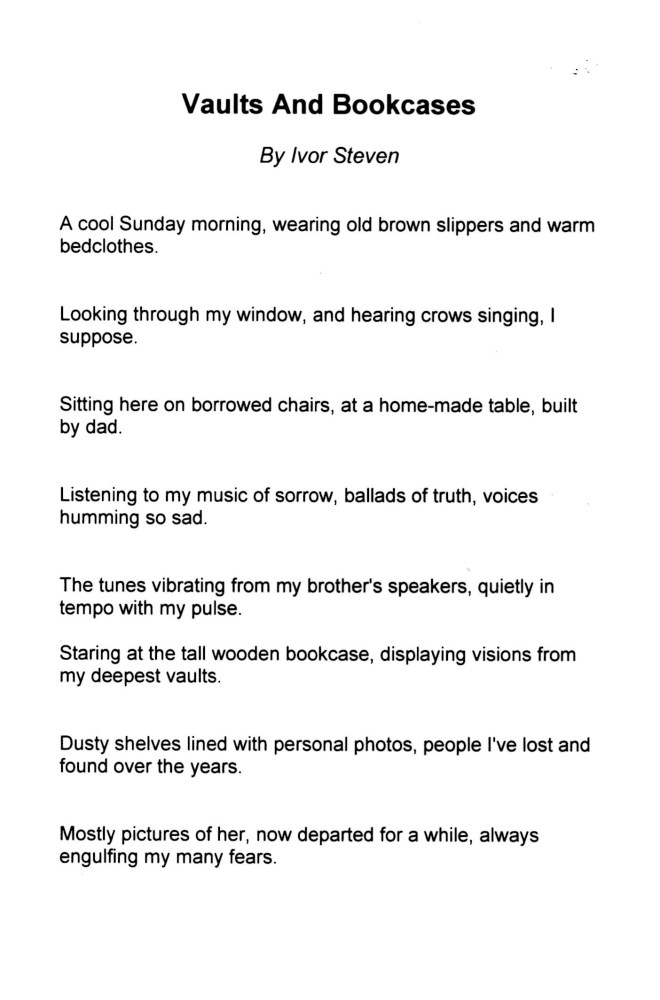 Vaults And Bookcases

By Ivor Steven

A cool Sunday morning, wearing old brown slippers and warm bedclothes.

Looking through my window, and hearing crows singing, I suppose.

Sitting here on borrowed chairs, at a home-made table, built by dad.

Listening to my music of sorrow, ballads of truth, voices humming so sad.

The tunes vibrating from my brother's speakers, quietly in tempo with my pulse.

Staring at the tall wooden bookcase, displaying visions from my deepest vaults.

Dusty shelves lined with personal photos, people I've lost and found over the years.

Mostly pictures of her, now departed for a while, always engulfing my many fears.